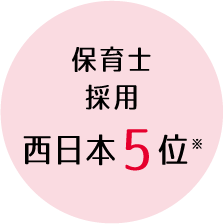 保育士
採用
西日本5位※